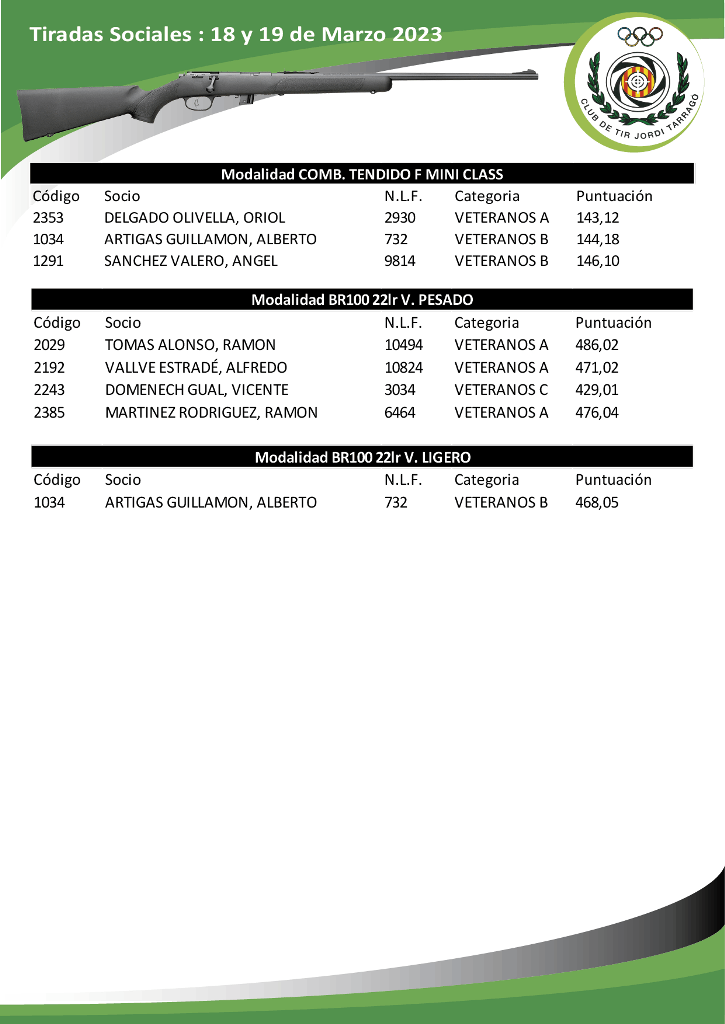 Tiradas Sociales : 18 y 19 de Marzo 2023

CLUB DE TIR JORDI TARRAGO

Modalidad COMB. TENDIDO F MINI CLASS

| Código | Socio | N.L.F. | Categoria | Puntuación |
|---|---|---|---|---|
| 2353 | DELGADO OLIVELLA, ORIOL | 2930 | VETERANOS A | 143,12 |
| 1034 | ARTIGAS GUILLAMON, ALBERTO | 732 | VETERANOS B | 144,18 |
| 1291 | SANCHEZ VALERO, ANGEL | 9814 | VETERANOS B | 146,10 |

Modalidad BR100 22lr V. PESADO

| Código | Socio | N.L.F. | Categoria | Puntuación |
|---|---|---|---|---|
| 2029 | TOMAS ALONSO, RAMON | 10494 | VETERANOS A | 486,02 |
| 2192 | VALLVE ESTRADÉ, ALFREDO | 10824 | VETERANOS A | 471,02 |
| 2243 | DOMENECH GUAL, VICENTE | 3034 | VETERANOS C | 429,01 |
| 2385 | MARTINEZ RODRIGUEZ, RAMON | 6464 | VETERANOS A | 476,04 |

Modalidad BR100 22lr V. LIGERO

| Código | Socio | N.L.F. | Categoria | Puntuación |
|---|---|---|---|---|
| 1034 | ARTIGAS GUILLAMON, ALBERTO | 732 | VETERANOS B | 468,05 |